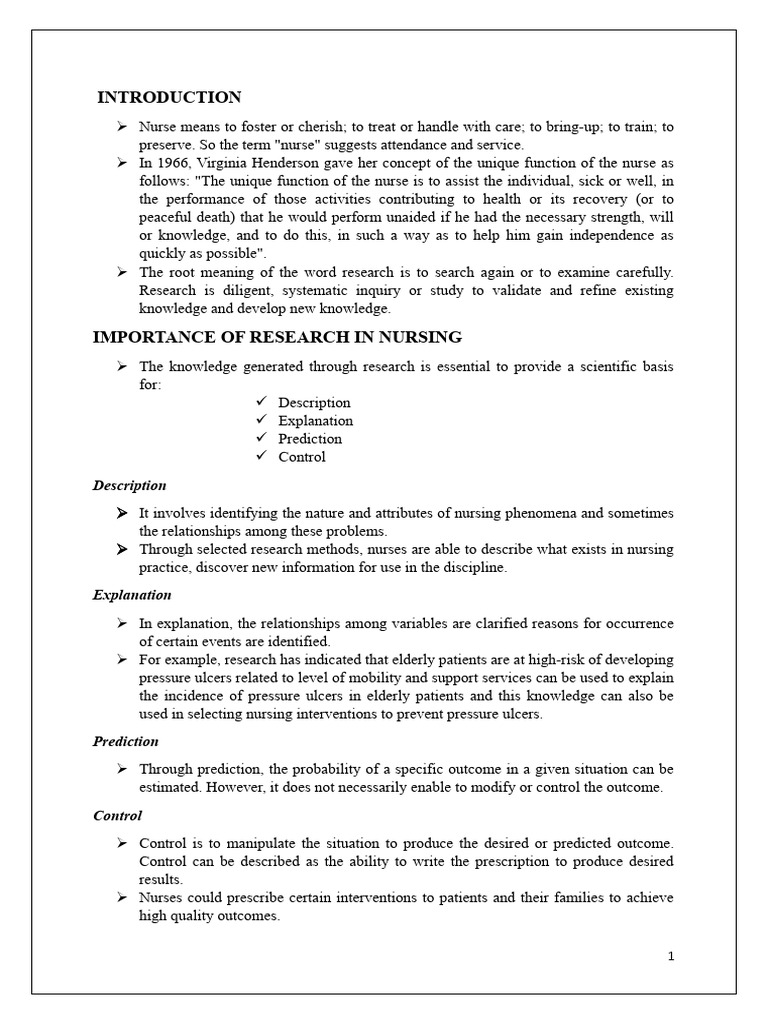 INTRODUCTION

➢ Nurse means to foster or cherish; to treat or handle with care; to bring-up; to train; to preserve. So the term "nurse" suggests attendance and service.
➢ In 1966, Virginia Henderson gave her concept of the unique function of the nurse as follows: "The unique function of the nurse is to assist the individual, sick or well, in the performance of those activities contributing to health or its recovery (or to peaceful death) that he would perform unaided if he had the necessary strength, will or knowledge, and to do this, in such a way as to help him gain independence as quickly as possible".
➢ The root meaning of the word research is to search again or to examine carefully. Research is diligent, systematic inquiry or study to validate and refine existing knowledge and develop new knowledge.

IMPORTANCE OF RESEARCH IN NURSING

➢ The knowledge generated through research is essential to provide a scientific basis for:
✓ Description
✓ Explanation
✓ Prediction
✓ Control

Description

➢ It involves identifying the nature and attributes of nursing phenomena and sometimes the relationships among these problems.
➢ Through selected research methods, nurses are able to describe what exists in nursing practice, discover new information for use in the discipline.

Explanation

➢ In explanation, the relationships among variables are clarified reasons for occurrence of certain events are identified.
➢ For example, research has indicated that elderly patients are at high-risk of developing pressure ulcers related to level of mobility and support services can be used to explain the incidence of pressure ulcers in elderly patients and this knowledge can also be used in selecting nursing interventions to prevent pressure ulcers.

Prediction

➢ Through prediction, the probability of a specific outcome in a given situation can be estimated. However, it does not necessarily enable to modify or control the outcome.

Control

➢ Control is to manipulate the situation to produce the desired or predicted outcome. Control can be described as the ability to write the prescription to produce desired results.
➢ Nurses could prescribe certain interventions to patients and their families to achieve high quality outcomes.

1